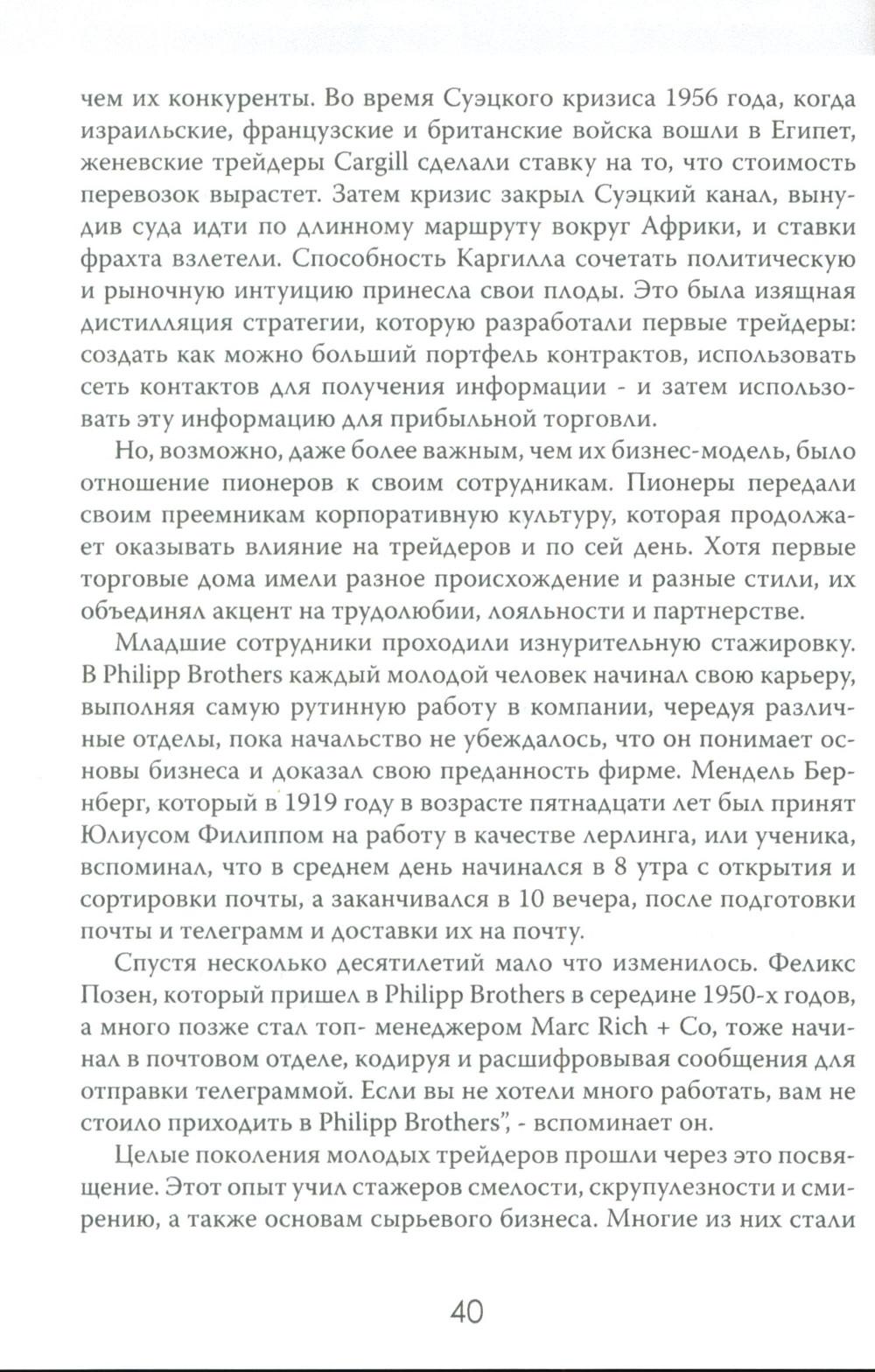 чем их конкуренты. Во время Суэцкого кризиса 1956 года, когда израильские, французские и британские войска вошли в Египет, женевские трейдеры Cargill сделали ставку на то, что стоимость перевозок вырастет. Затем кризис закрыл Суэцкий канал, вынудив суда идти по длинному маршруту вокруг Африки, и ставки фрахта взлетели. Способность Каргилла сочетать политическую и рыночную интуицию принесла свои плоды. Это была изящная дистилляция стратегии, которую разработали первые трейдеры: создать как можно больший портфель контрактов, использовать сеть контактов для получения информации - и затем использовать эту информацию для прибыльной торговли.

Но, возможно, даже более важным, чем их бизнес-модель, было отношение пионеров к своим сотрудникам. Пионеры передали своим преемникам корпоративную культуру, которая продолжает оказывать влияние на трейдеров и по сей день. Хотя первые торговые дома имели разное происхождение и разные стили, их объединял акцент на трудолюбии, лояльности и партнерстве.

Младшие сотрудники проходили изнурительную стажировку. В Philipp Brothers каждый молодой человек начинал свою карьеру, выполняя самую рутинную работу в компании, чередуя различные отделы, пока начальство не убеждалось, что он понимает основы бизнеса и доказал свою преданность фирме. Мендель Бернберг, который в 1919 году в возрасте пятнадцати лет был принят Юлиусом Филиппом на работу в качестве лерлинга, или ученика, вспоминал, что в среднем день начинался в 8 утра с открытия и сортировки почты, а заканчивался в 10 вечера, после подготовки почты и телеграмм и доставки их на почту.

Спустя несколько десятилетий мало что изменилось. Феликс Позен, который пришел в Philipp Brothers в середине 1950-х годов, а много позже стал топ- менеджером Marc Rich + Co, тоже начинал в почтовом отделе, кодируя и расшифровывая сообщения для отправки телеграммой. Если вы не хотели много работать, вам не стоило приходить в Philipp Brothers", - вспоминает он.

Целые поколения молодых трейдеров прошли через это посвящение. Этот опыт учил стажеров смелости, скрупулезности и смирению, а также основам сырьевого бизнеса. Многие из них стали

40